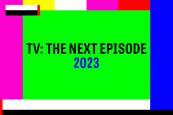 TV: THE NEXT EPISODE
2023